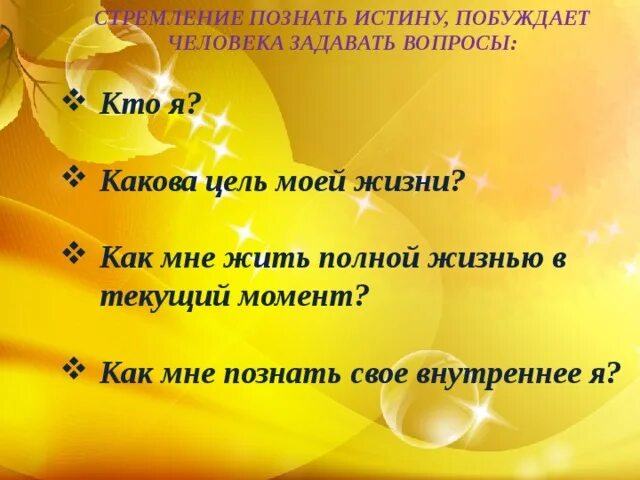 СТРЕМЛЕНИЕ ПОЗНАТЬ ИСТИНУ, ПОБУЖДАЕТ ЧЕЛОВЕКА ЗАДАВАТЬ ВОПРОСЫ:

❖ Кто я?

❖ Какова цель моей жизни?

❖ Как мне жить полной жизнью в текущий момент?

❖ Как мне познать свое внутреннее я?